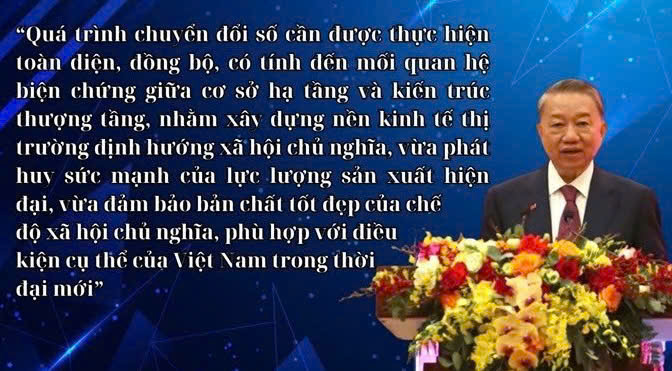 “Quá trình chuyển đổi số cần được thực hiện toàn diện, đồng bộ, có tính đến mối quan hệ biện chứng giữa cơ sở hạ tầng và kiến trúc thượng tầng, nhằm xây dựng nền kinh tế thị trường định hướng xã hội chủ nghĩa, vừa phát huy sức mạnh của lực lượng sản xuất hiện đại, vừa đảm bảo bản chất tốt đẹp của chế độ xã hội chủ nghĩa, phù hợp với điều kiện cụ thể của Việt Nam trong thời đại mới”